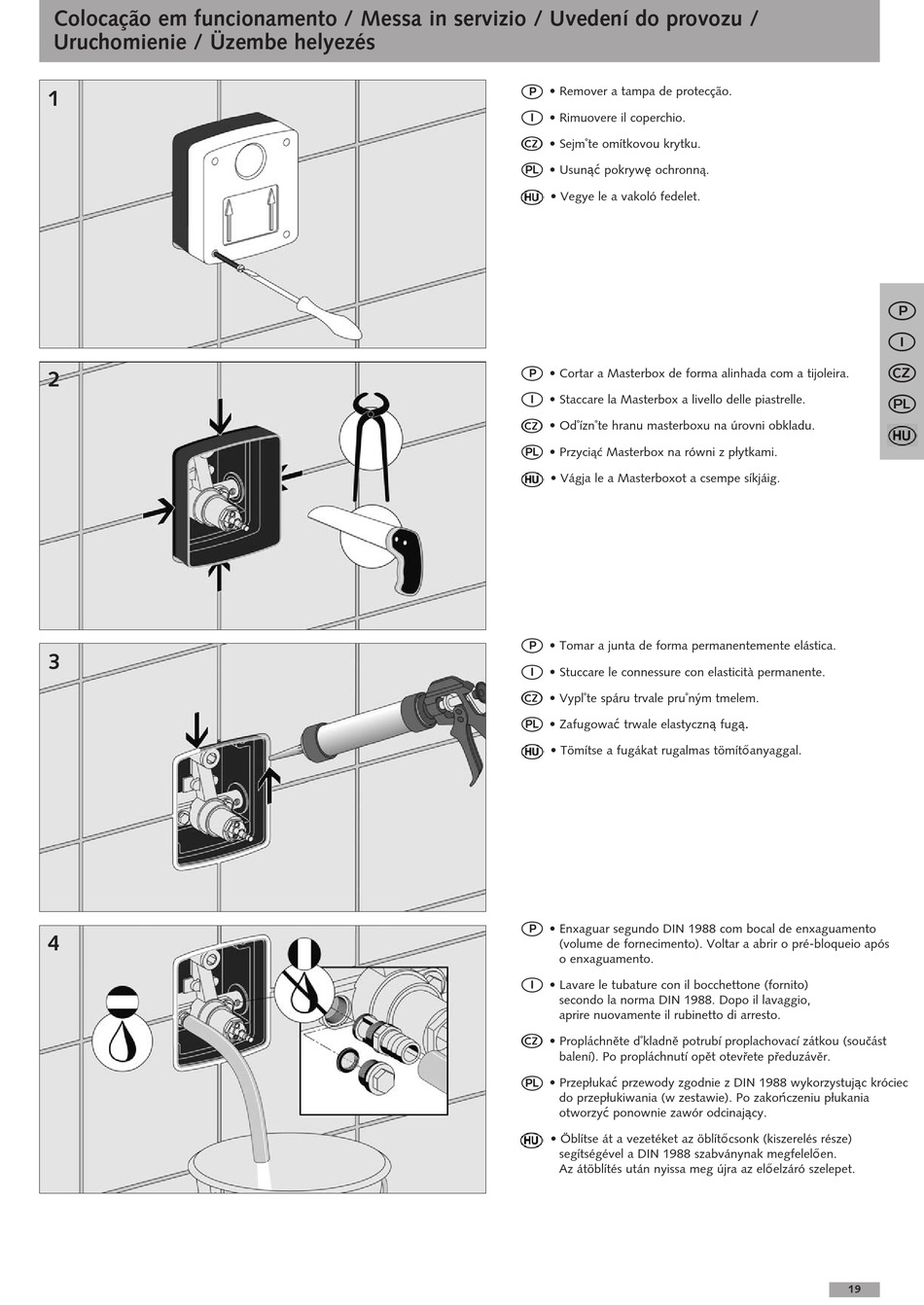 Colocação em funcionamento / Messa in servizio / Uvedení do provozu / Uruchomienie / Üzembe helyezés

1

P • Remover a tampa de protecção.

I • Rimuovere il coperchio.

CZ • Sejm˚te omítkovou krytku.

PL • Usunąć pokrywę ochronną.

HU • Vegye le a vakoló fedelet.

P
I
CZ
PL
HU

2

P • Cortar a Masterbox de forma alinhada com a tijoleira.

I • Staccare la Masterbox a livello delle piastrelle.

CZ • Od˚ízn˚te hranu masterboxu na úrovni obkladu.

PL • Przyciąć Masterbox na równi z płytkami.

HU • Vágja le a Masterboxot a csempe síkjáig.

3

P • Tomar a junta de forma permanentemente elástica.

I • Stuccare le connessure con elasticità permanente.

CZ • Vypl˚te spáru trvale pru˚ným tmelem.

PL • Zafugować trwale elastyczną fugą.

HU • Tömítse a fugákat rugalmas tömítőanyaggal.

4

P • Enxaguar segundo DIN 1988 com bocal de enxaguamento (volume de fornecimento). Voltar a abrir o pré-bloqueio após o enxaguamento.

I • Lavare le tubature con il bocchettone (fornito) secondo la norma DIN 1988. Dopo il lavaggio, aprire nuovamente il rubinetto di arresto.

CZ • Propláchněte d˚kladně potrubí proplachovací zátkou (součást balení). Po propláchnutí opět otevřete předuzávěr.

PL • Przepłukać przewody zgodnie z DIN 1988 wykorzystując króciec do przepłukiwania (w zestawie). Po zakończeniu płukania otworzyć ponownie zawór odcinający.

HU • Öblítse át a vezetéket az öblítőcsonk (kiszerelés része) segítségével a DIN 1988 szabványnak megfelelően. Az átöblítés után nyissa meg újra az előelzáró szelepet.

19